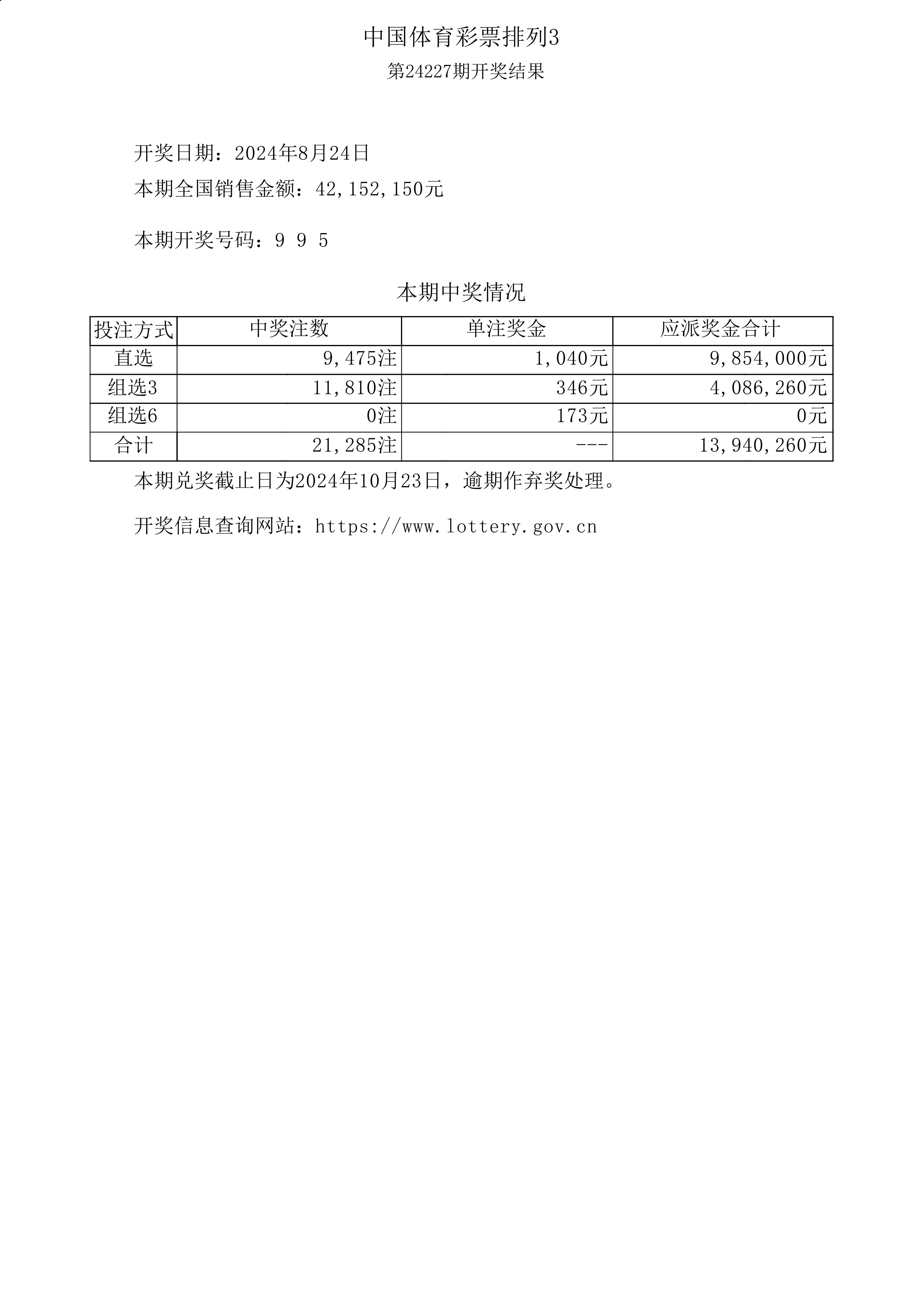 中国体育彩票排列3

第24227期开奖结果

开奖日期：2024年8月24日

本期全国销售金额：42,152,150元

本期开奖号码：9 9 5

本期中奖情况

| 投注方式 | 中奖注数 | 单注奖金 | 应派奖金合计 |
|---|---|---|---|
| 直选 | 9,475注 | 1,040元 | 9,854,000元 |
| 组选3 | 11,810注 | 346元 | 4,086,260元 |
| 组选6 | 0注 | 173元 | 0元 |
| 合计 | 21,285注 | --- | 13,940,260元 |

本期兑奖截止日为2024年10月23日，逾期作弃奖处理。

开奖信息查询网站：https://www.lottery.gov.cn